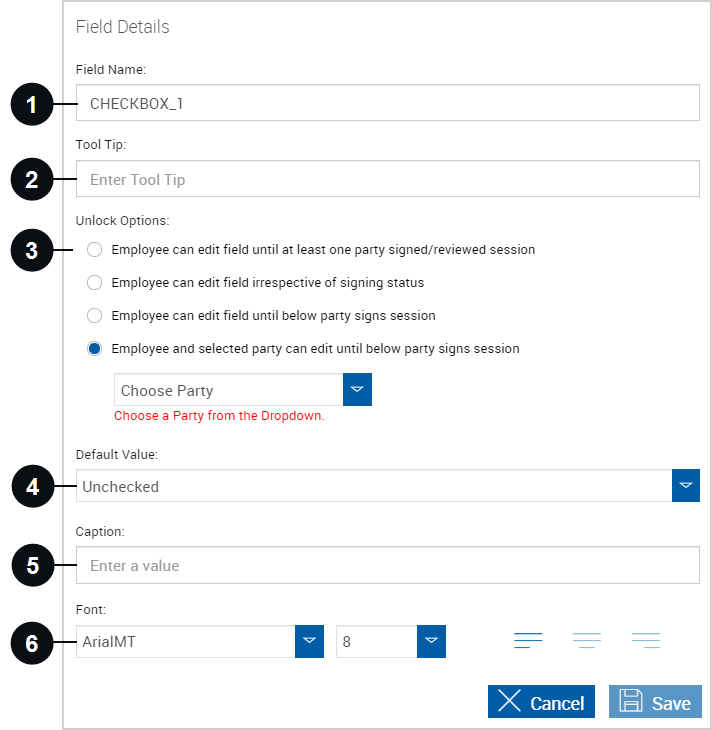 Field Details

Field Name:

1

CHECKBOX_1

Tool Tip:

2

Enter Tool Tip

Unlock Options:

3

Employee can edit field until at least one party signed/reviewed session

Employee can edit field irrespective of signing status

Employee can edit field until below party signs session

Employee and selected party can edit until below party signs session

Choose Party

Choose a Party from the Dropdown.

Default Value:

4

Unchecked

Caption:

5

Enter a value

Font:

6

ArialMT

8

Cancel

Save